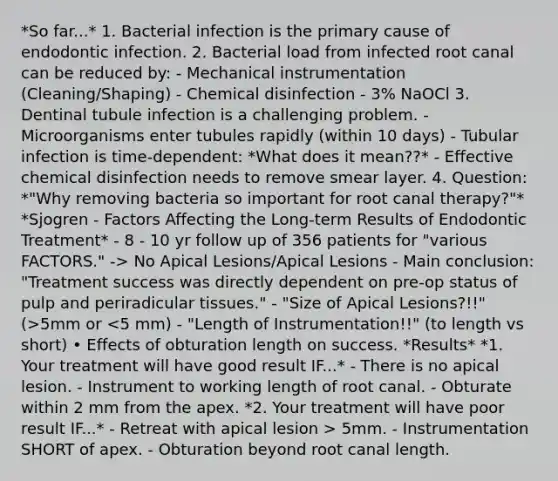 *So far...* 1. Bacterial infection is the primary cause of endodontic infection. 2. Bacterial load from infected root canal can be reduced by: - Mechanical instrumentation (Cleaning/Shaping) - Chemical disinfection - 3% NaOCl 3. Dentinal tubule infection is a challenging problem. - Microorganisms enter tubules rapidly (within 10 days) - Tubular infection is time-dependent: *What does it mean??* - Effective chemical disinfection needs to remove smear layer. 4. Question: *"Why removing bacteria so important for root canal therapy?"* *Sjogren - Factors Affecting the Long-term Results of Endodontic Treatment* - 8 - 10 yr follow up of 356 patients for "various FACTORS." -> No Apical Lesions/Apical Lesions - Main conclusion: "Treatment success was directly dependent on pre-op status of pulp and periradicular tissues." - "Size of Apical Lesions?!!" (>5mm or <5 mm) - "Length of Instrumentation!!" (to length vs short) • Effects of obturation length on success. *Results* *1. Your treatment will have good result IF...* - There is no apical lesion. - Instrument to working length of root canal. - Obturate within 2 mm from the apex. *2. Your treatment will have poor result IF...* - Retreat with apical lesion > 5mm. - Instrumentation SHORT of apex. - Obturation beyond root canal length.